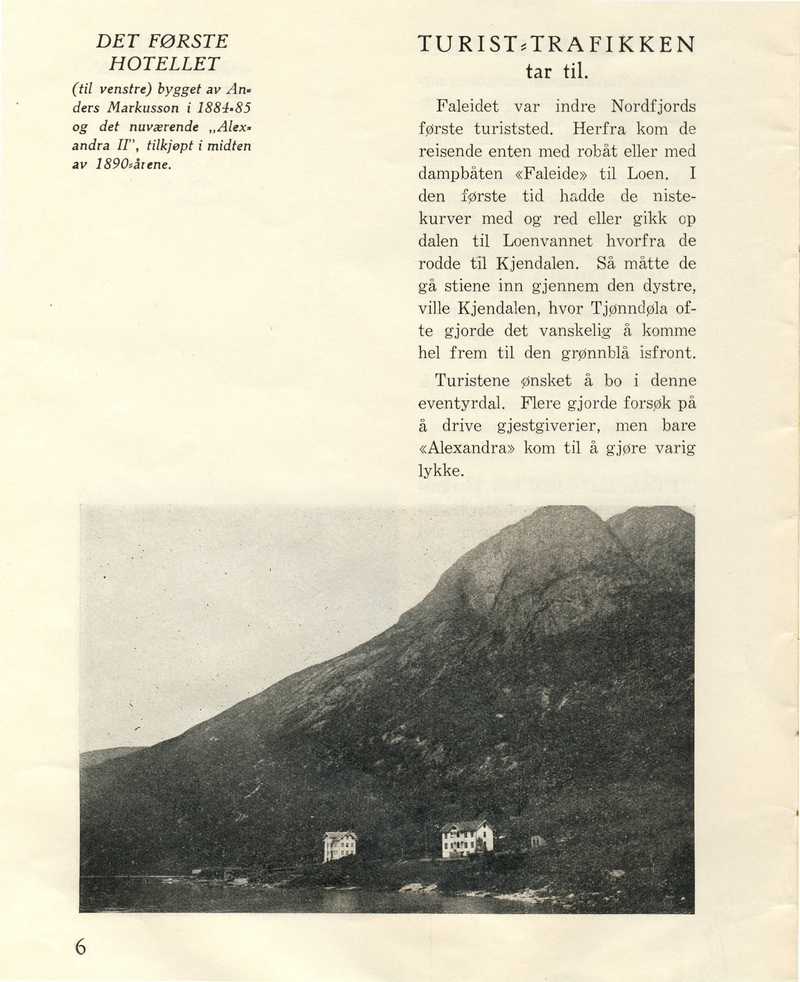 DET FØRSTE HOTELLET
(til venstre) bygget av Anders Markusson i 1884-85 og det nuværende „Alexandra II", tilkjøpt i midten av 1890-årene.

TURIST-TRAFIKKEN tar til.

Faleidet var indre Nordfjords første turiststed. Herfra kom de reisende enten med robåt eller med dampbåten «Faleide» til Loen. I den første tid hadde de nistekurver med og red eller gikk op dalen til Loenvannet hvorfra de rodde til Kjendalen. Så måtte de gå stiene inn gjennem den dystre, ville Kjendalen, hvor Tjønndøla ofte gjorde det vanskelig å komme hel frem til den grønnblå isfront.

Turistene ønsket å bo i denne eventyrdal. Flere gjorde forsøk på å drive gjestgiverier, men bare «Alexandra» kom til å gjøre varig lykke.

6